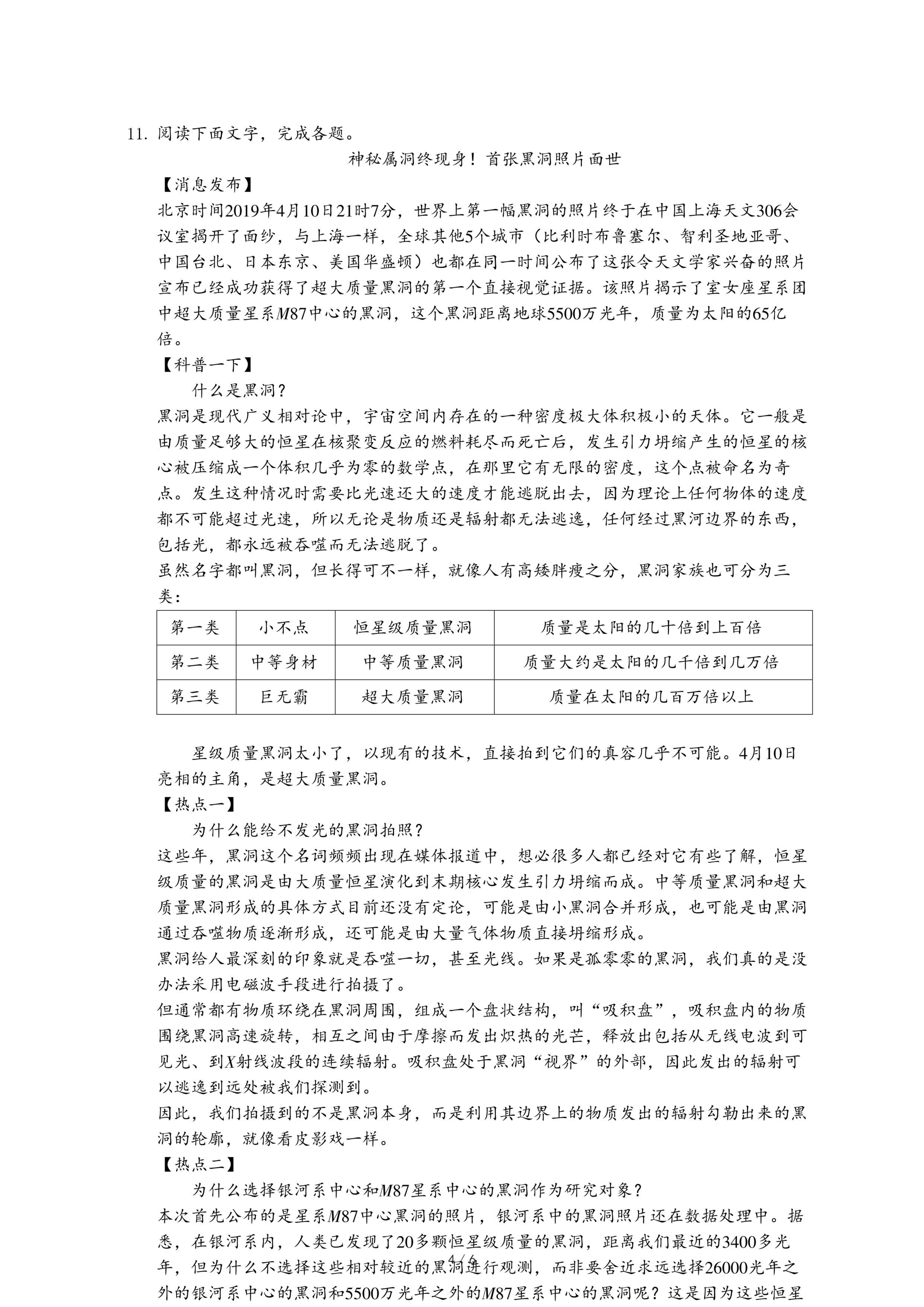 11. 阅读下面文字，完成各题。

神秘属洞终现身！首张黑洞照片面世

【消息发布】

北京时间2019年4月10日21时7分，世界上第一幅黑洞的照片终于在中国上海天文306会议室揭开了面纱，与上海一样，全球其他5个城市（比利时布鲁塞尔、智利圣地亚哥、中国台北、日本东京、美国华盛顿）也都在同一时间公布了这张令天文学家兴奋的照片宣布已经成功获得了超大质量黑洞的第一个直接视觉证据。该照片揭示了室女座星系团中超大质量星系$M87$中心的黑洞，这个黑洞距离地球5500万光年，质量为太阳的65亿倍。

【科普一下】

什么是黑洞？

黑洞是现代广义相对论中，宇宙空间内存在的一种密度极大体积极小的天体。它一般是由质量足够大的恒星在核聚变反应的燃料耗尽而死亡后，发生引力坍缩产生的恒星的核心被压缩成一个体积几乎为零的数学点，在那里它有无限的密度，这个点被命名为奇点。发生这种情况时需要比光速还大的速度才能逃脱出去，因为理论上任何物体的速度都不可能超过光速，所以无论是物质还是辐射都无法逃逸，任何经过黑河边界的东西，包括光，都永远被吞噬而无法逃脱了。

虽然名字都叫黑洞，但长得可不一样，就像人有高矮胖瘦之分，黑洞家族也可分为三类：

| 第一类 | 小不点 | 恒星级质量黑洞 | 质量是太阳的几十倍到上百倍 |
|---|---|---|---|
| 第二类 | 中等身材 | 中等质量黑洞 | 质量大约是太阳的几千倍到几万倍 |
| 第三类 | 巨无霸 | 超大质量黑洞 | 质量在太阳的几百万倍以上 |

星级质量黑洞太小了，以现有的技术，直接拍到它们的真容几乎不可能。4月10日亮相的主角，是超大质量黑洞。

【热点一】

为什么能给不发光的黑洞拍照？

这些年，黑洞这个名词频频出现在媒体报道中，想必很多人都已经对它有些了解，恒星级质量的黑洞是由大质量恒星演化到末期核心发生引力坍缩而成。中等质量黑洞和超大质量黑洞形成的具体方式目前还没有定论，可能是由小黑洞合并形成，也可能是由黑洞通过吞噬物质逐渐形成，还可能是由大量气体物质直接坍缩形成。

黑洞给人最深刻的印象就是吞噬一切，甚至光线。如果是孤零零的黑洞，我们真的是没办法采用电磁波手段进行拍摄了。

但通常都有物质环绕在黑洞周围，组成一个盘状结构，叫“吸积盘”，吸积盘内的物质围绕黑洞高速旋转，相互之间由于摩擦而发出炽热的光芒，释放出包括从无线电波到可见光、到$X$射线波段的连续辐射。吸积盘处于黑洞“视界”的外部，因此发出的辐射可以逃逸到远处被我们探测到。

因此，我们拍摄到的不是黑洞本身，而是利用其边界上的物质发出的辐射勾勒出来的黑洞的轮廓，就像看皮影戏一样。

【热点二】

为什么选择银河系中心和$M87$星系中心的黑洞作为研究对象？

本次首先公布的是星系$M87$中心黑洞的照片，银河系中的黑洞照片还在数据处理中。据悉，在银河系内，人类已发现了20多颗恒星级质量的黑洞，距离我们最近的3400多光年，但为什么不选择这些相对较近的黑洞进行观测，而非要舍近求远选择26000光年之外的银河系中心的黑洞和5500万光年之外的$M87$星系中心的黑洞呢？这是因为这些恒星